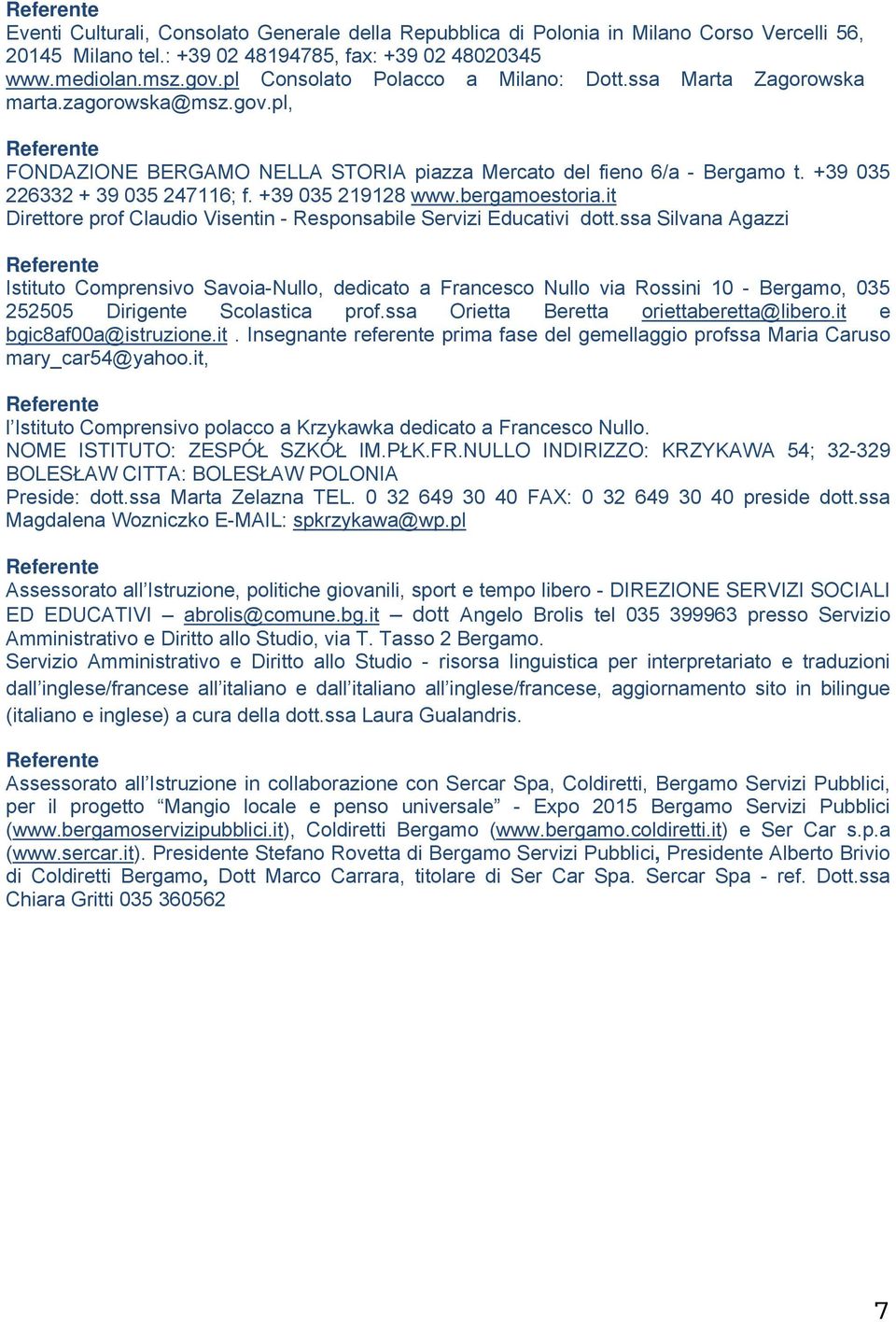 Referente
Eventi Culturali, Consolato Generale della Repubblica di Polonia in Milano Corso Vercelli 56, 20145 Milano tel.: +39 02 48194785, fax: +39 02 48020345 www.mediolan.msz.gov.pl Consolato Polacco a Milano: Dott.ssa Marta Zagorowska marta.zagorowska@msz.gov.pl,

Referente
FONDAZIONE BERGAMO NELLA STORIA piazza Mercato del fieno 6/a - Bergamo t. +39 035 226332 + 39 035 247116; f. +39 035 219128 www.bergamoestoria.it
Direttore prof Claudio Visentin - Responsabile Servizi Educativi dott.ssa Silvana Agazzi

Referente
Istituto Comprensivo Savoia-Nullo, dedicato a Francesco Nullo via Rossini 10 - Bergamo, 035 252505 Dirigente Scolastica prof.ssa Orietta Beretta oriettaberetta@libero.it e bgic8af00a@istruzione.it . Insegnante referente prima fase del gemellaggio profssa Maria Caruso mary_car54@yahoo.it,

Referente
l'Istituto Comprensivo polacco a Krzykawka dedicato a Francesco Nullo.
NOME ISTITUTO: ZESPÓŁ SZKÓŁ IM.PŁK.FR.NULLO INDIRIZZO: KRZYKAWA 54; 32-329 BOLESŁAW CITTA: BOLESŁAW POLONIA
Preside: dott.ssa Marta Zelazna TEL. 0 32 649 30 40 FAX: 0 32 649 30 40 preside dott.ssa Magdalena Wozniczko E-MAIL: spkrzykawa@wp.pl

Referente
Assessorato all'Istruzione, politiche giovanili, sport e tempo libero - DIREZIONE SERVIZI SOCIALI ED EDUCATIVI – abrolis@comune.bg.it – dott Angelo Brolis tel 035 399963 presso Servizio Amministrativo e Diritto allo Studio, via T. Tasso 2 Bergamo.
Servizio Amministrativo e Diritto allo Studio - risorsa linguistica per interpretariato e traduzioni dall'inglese/francese all'italiano e dall'italiano all'inglese/francese, aggiornamento sito in bilingue (italiano e inglese) a cura della dott.ssa Laura Gualandris.

Referente
Assessorato all'Istruzione in collaborazione con Sercar Spa, Coldiretti, Bergamo Servizi Pubblici, per il progetto "Mangio locale e penso universale" - Expo 2015 Bergamo Servizi Pubblici (www.bergamoservizipubblici.it), Coldiretti Bergamo (www.bergamo.coldiretti.it) e Ser Car s.p.a (www.sercar.it). Presidente Stefano Rovetta di Bergamo Servizi Pubblici, Presidente Alberto Brivio di Coldiretti Bergamo, Dott Marco Carrara, titolare di Ser Car Spa. Sercar Spa - ref. Dott.ssa Chiara Gritti 035 360562

7